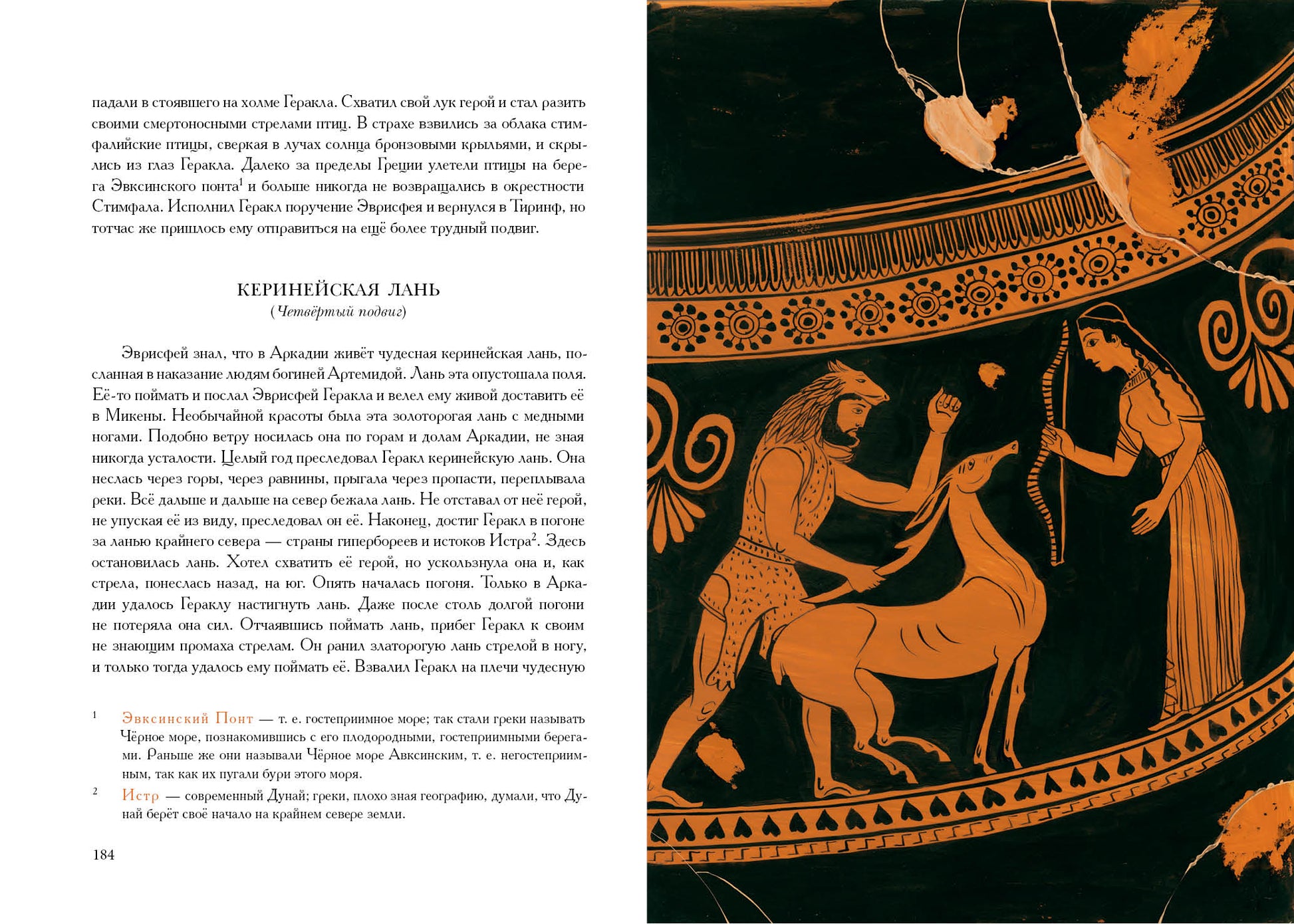 падали в стоявшего на холме Геракла. Схватил свой лук герой и стал разить своими смертоносными стрелами птиц. В страхе взвились за облака стимфалийские птицы, сверкая в лучах солнца бронзовыми крыльями, и скрылись из глаз Геракла. Далеко за пределы Греции улетели птицы на берега Эвксинского понта$^1$ и больше никогда не возвращались в окрестности Стимфала. Исполнил Геракл поручение Эврисфея и вернулся в Тиринф, но тотчас же пришлось ему отправиться на ещё более трудный подвиг.

КЕРИНЕЙСКАЯ ЛАНЬ
(Четвёртый подвиг)

Эврисфей знал, что в Аркадии живёт чудесная керинейская лань, посланная в наказание людям богиней Артемидой. Лань эта опустошала поля. Её-то поймать и послал Эврисфей Геракла и велел ему живой доставить её в Микены. Необычайной красоты была эта золоторогая лань с медными ногами. Подобно ветру носилась она по горам и долам Аркадии, не зная никогда усталости. Целый год преследовал Геракл керинейскую лань. Она неслась через горы, через равнины, прыгала через пропасти, переплывала реки. Всё дальше и дальше на север бежала лань. Не отставал от неё герой, не упуская её из виду, преследовал он её. Наконец, достиг Геракл в погоне за ланью крайнего севера — страны гипербореев и истоков Истра$^2$. Здесь остановилась лань. Хотел схватить её герой, но ускользнула она и, как стрела, понеслась назад, на юг. Опять началась погоня. Только в Аркадии удалось Гераклу настигнуть лань. Даже после столь долгой погони не потеряла она сил. Отчаявшись поймать лань, прибег Геракл к своим не знающим промаха стрелам. Он ранил златорогую лань стрелой в ногу, и только тогда удалось ему поймать её. Взвалил Геракл на плечи чудесную

$^1$ Эвксинский Понт — т. е. гостеприимное море; так стали греки называть Чёрное море, познакомившись с его плодородными, гостеприимными берегами. Раньше же они называли Чёрное море Авксинским, т. е. негостеприимным, так как их пугали бури этого моря.

$^2$ Истр — современный Дунай; греки, плохо зная географию, думали, что Дунай берёт своё начало на крайнем севере земли.

184